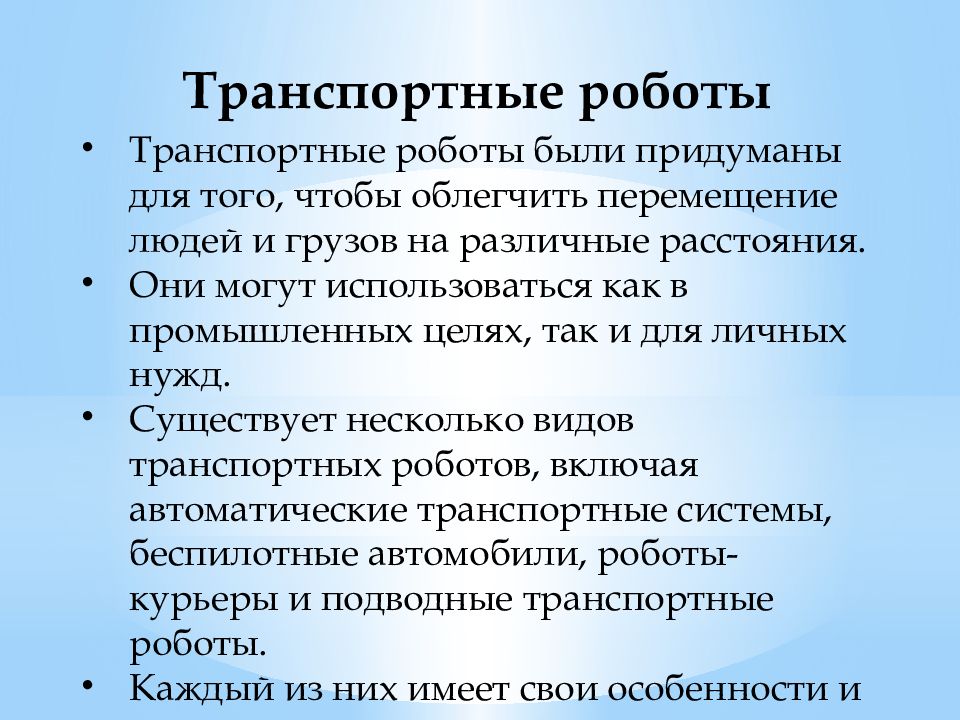 Транспортные роботы

• Транспортные роботы были придуманы для того, чтобы облегчить перемещение людей и грузов на различные расстояния.
• Они могут использоваться как в промышленных целях, так и для личных нужд.
• Существует несколько видов транспортных роботов, включая автоматические транспортные системы, беспилотные автомобили, роботы-курьеры и подводные транспортные роботы.
• Каждый из них имеет свои особенности и